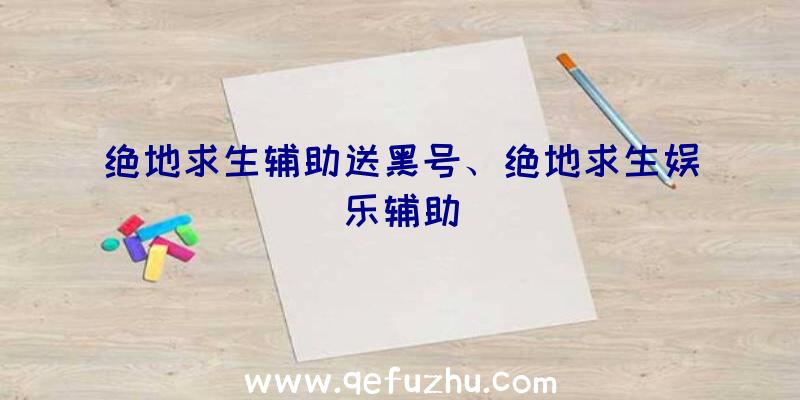 绝地求生辅助送黑号、绝地求生娱乐辅助

www.qefuzhu.com